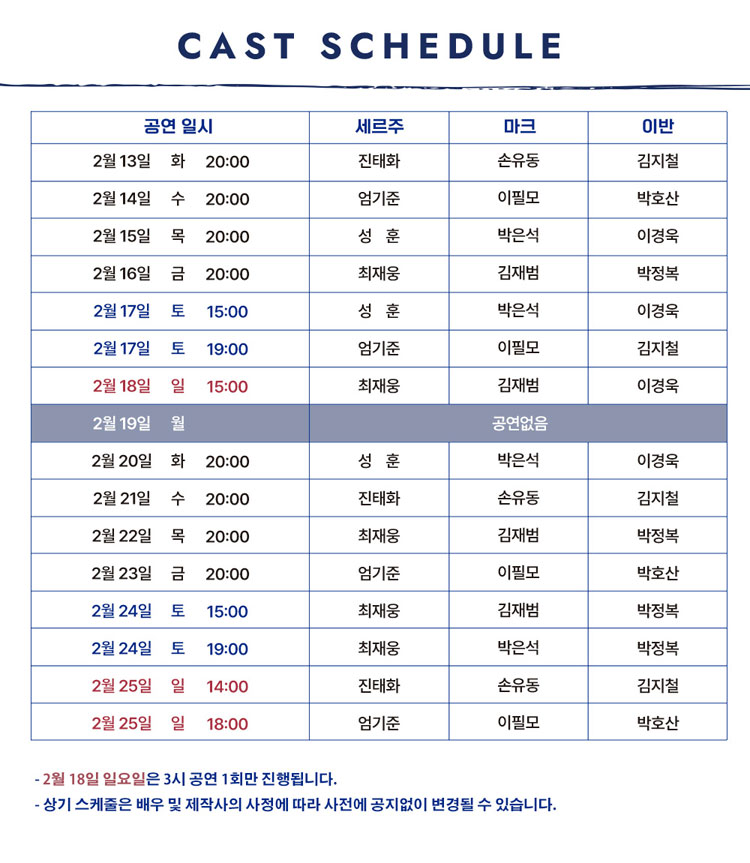 CAST SCHEDULE

| 공연 일시 | 세르주 | 마크 | 이반 |
|---|---|---|---|
| 2월 13일 화 20:00 | 진태화 | 손유동 | 김지철 |
| 2월 14일 수 20:00 | 엄기준 | 이필모 | 박호산 |
| 2월 15일 목 20:00 | 성 훈 | 박은석 | 이경욱 |
| 2월 16일 금 20:00 | 최재웅 | 김재범 | 박정복 |
| 2월 17일 토 15:00 | 성 훈 | 박은석 | 이경욱 |
| 2월 17일 토 19:00 | 엄기준 | 이필모 | 김지철 |
| 2월 18일 일 15:00 | 최재웅 | 김재범 | 이경욱 |
| 2월 19일 월 | 공연없음 | | |
| 2월 20일 화 20:00 | 성 훈 | 박은석 | 이경욱 |
| 2월 21일 수 20:00 | 진태화 | 손유동 | 김지철 |
| 2월 22일 목 20:00 | 최재웅 | 김재범 | 박정복 |
| 2월 23일 금 20:00 | 엄기준 | 이필모 | 박호산 |
| 2월 24일 토 15:00 | 최재웅 | 김재범 | 박정복 |
| 2월 24일 토 19:00 | 최재웅 | 박은석 | 박정복 |
| 2월 25일 일 14:00 | 진태화 | 손유동 | 김지철 |
| 2월 25일 일 18:00 | 엄기준 | 이필모 | 박호산 |

- 2월 18일 일요일은 3시 공연 1회만 진행됩니다.
- 상기 스케줄은 배우 및 제작사의 사정에 따라 사전에 공지없이 변경될 수 있습니다.